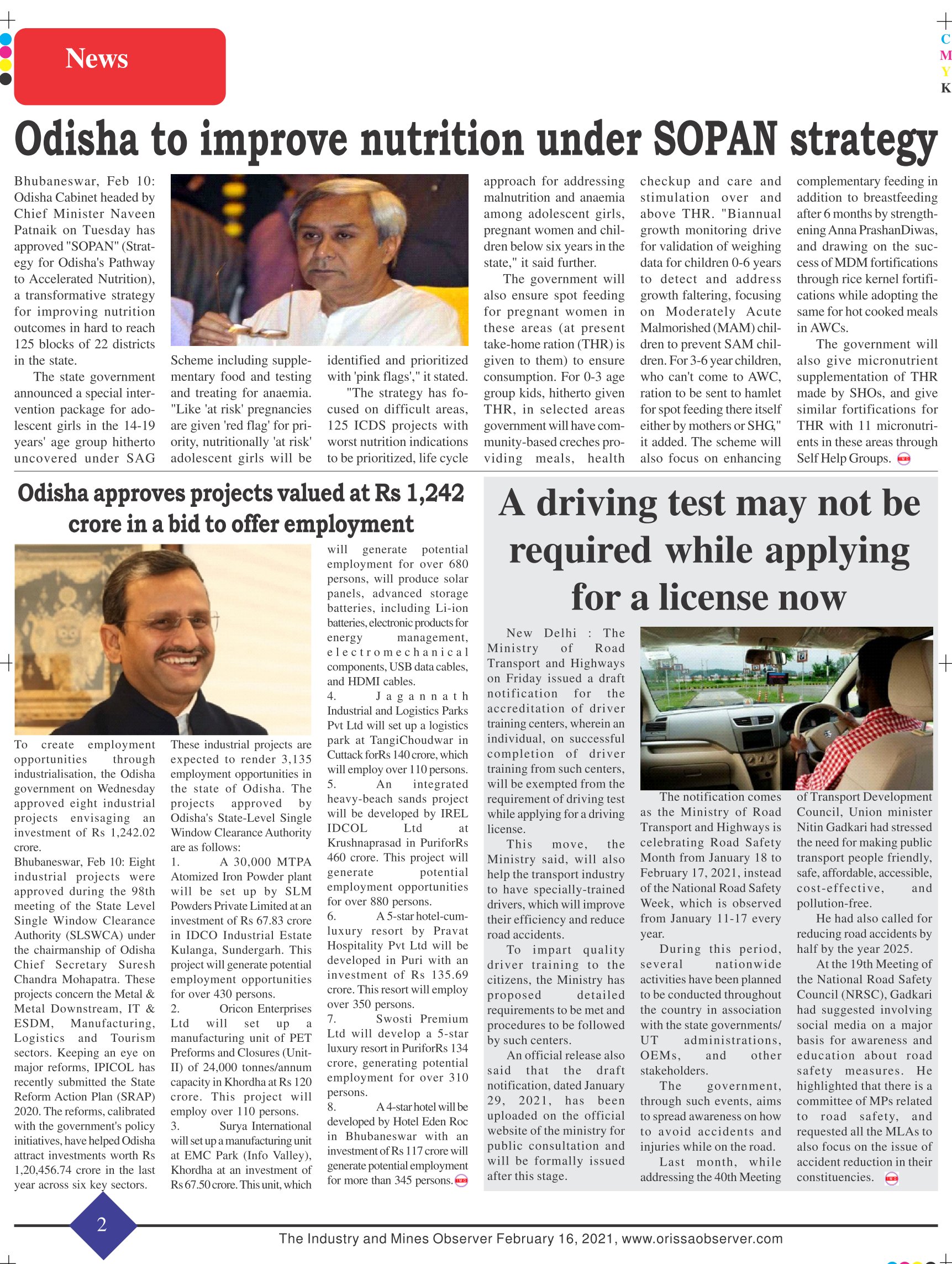 News

C
M
Y
K

Odisha to improve nutrition under SOPAN strategy

Bhubaneswar, Feb 10: Odisha Cabinet headed by Chief Minister Naveen Patnaik on Tuesday has approved "SOPAN" (Strategy for Odisha's Pathway to Accelerated Nutrition), a transformative strategy for improving nutrition outcomes in hard to reach 125 blocks of 22 districts in the state.

The state government announced a special intervention package for adolescent girls in the 14-19 years' age group hitherto uncovered under SAG Scheme including supplementary food and testing and treating for anaemia. "Like 'at risk' pregnancies are given 'red flag' for priority, nutritionally 'at risk' adolescent girls will be identified and prioritized with 'pink flags'," it stated.

"The strategy has focused on difficult areas, 125 ICDS projects with worst nutrition indications to be prioritized, life cycle approach for addressing malnutrition and anaemia among adolescent girls, pregnant women and children below six years in the state," it said further.

The government will also ensure spot feeding for pregnant women in these areas (at present take-home ration (THR) is given to them) to ensure consumption. For 0-3 age group kids, hitherto given THR, in selected areas government will have community-based creches providing meals, health checkup and care and stimulation over and above THR. "Biannual growth monitoring drive for validation of weighing data for children 0-6 years to detect and address growth faltering, focusing on Moderately Acute Malmorished (MAM) children to prevent SAM children. For 3-6 year children, who can't come to AWC, ration to be sent to hamlet for spot feeding there itself either by mothers or SHG," it added. The scheme will also focus on enhancing complementary feeding in addition to breastfeeding after 6 months by strengthening Anna PrashanDiwas, and drawing on the success of MDM fortifications through rice kernel fortifications while adopting the same for hot cooked meals in AWCs.

The government will also give micronutrient supplementation of THR made by SHOs, and give similar fortifications for THR with 11 micronutrients in these areas through Self Help Groups.

Odisha approves projects valued at Rs 1,242 crore in a bid to offer employment

To create employment opportunities through industrialisation, the Odisha government on Wednesday approved eight industrial projects envisaging an investment of Rs 1,242.02 crore.
Bhubaneswar, Feb 10: Eight industrial projects were approved during the 98th meeting of the State Level Single Window Clearance Authority (SLSWCA) under the chairmanship of Odisha Chief Secretary Suresh Chandra Mohapatra. These projects concern the Metal & Metal Downstream, IT & ESDM, Manufacturing, Logistics and Tourism sectors. Keeping an eye on major reforms, IPICOL has recently submitted the State Reform Action Plan (SRAP) 2020. The reforms, calibrated with the government's policy initiatives, have helped Odisha attract investments worth Rs 1,20,456.74 crore in the last year across six key sectors.

These industrial projects are expected to render 3,135 employment opportunities in the state of Odisha. The projects approved by Odisha's State-Level Single Window Clearance Authority are as follows:
1. A 30,000 MTPA Atomized Iron Powder plant will be set up by SLM Powders Private Limited at an investment of Rs 67.83 crore in IDCO Industrial Estate Kulanga, Sundergarh. This project will generate potential employment opportunities for over 430 persons.
2. Oricon Enterprises Ltd will set up a manufacturing unit of PET Preforms and Closures (Unit-II) of 24,000 tonnes/annum capacity in Khordha at Rs 120 crore. This project will employ over 110 persons.
3. Surya International will set up a manufacturing unit at EMC Park (Info Valley), Khordha at an investment of Rs 67.50 crore. This unit, which will generate potential employment for over 680 persons, will produce solar panels, advanced storage batteries, including Li-ion batteries, electronic products for energy management, electromechanical components, USB data cables, and HDMI cables.
4. Jagannath Industrial and Logistics Parks Pvt Ltd will set up a logistics park at TangiChoudwar in Cuttack forRs 140 crore, which will employ over 110 persons.
5. An integrated heavy-beach sands project will be developed by IREL IDCOL Ltd at Krushnaprasad in PuriforRs 460 crore. This project will generate potential employment opportunities for over 880 persons.
6. A 5-star hotel-cum-luxury resort by Pravat Hospitality Pvt Ltd will be developed in Puri with an investment of Rs 135.69 crore. This resort will employ over 350 persons.
7. Swosti Premium Ltd will develop a 5-star luxury resort in PuriforRs 134 crore, generating potential employment for over 310 persons.
8. A 4-star hotel will be developed by Hotel Eden Roc in Bhubaneswar with an investment of Rs 117 crore will generate potential employment for more than 345 persons.

A driving test may not be required while applying for a license now

New Delhi : The Ministry of Road Transport and Highways on Friday issued a draft notification for the accreditation of driver training centers, wherein an individual, on successful completion of driver training from such centers, will be exempted from the requirement of driving test while applying for a driving license.

This move, the Ministry said, will also help the transport industry to have specially-trained drivers, which will improve their efficiency and reduce road accidents.

To impart quality driver training to the citizens, the Ministry has proposed detailed requirements to be met and procedures to be followed by such centers.

An official release also said that the draft notification, dated January 29, 2021, has been uploaded on the official website of the ministry for public consultation and will be formally issued after this stage.

The notification comes as the Ministry of Road Transport and Highways is celebrating Road Safety Month from January 18 to February 17, 2021, instead of the National Road Safety Week, which is observed from January 11-17 every year.

During this period, several nationwide activities have been planned to be conducted throughout the country in association with the state governments/ UT administrations, OEMs, and other stakeholders.

The government, through such events, aims to spread awareness on how to avoid accidents and injuries while on the road.

Last month, while addressing the 40th Meeting of Transport Development Council, Union minister Nitin Gadkari had stressed the need for making public transport people friendly, safe, affordable, accessible, cost-effective, and pollution-free.

He had also called for reducing road accidents by half by the year 2025.

At the 19th Meeting of the National Road Safety Council (NRSC), Gadkari had suggested involving social media on a major basis for awareness and education about road safety measures. He highlighted that there is a committee of MPs related to road safety, and requested all the MLAs to also focus on the issue of accident reduction in their constituencies.

2

The Industry and Mines Observer February 16, 2021, www.orissaobserver.com